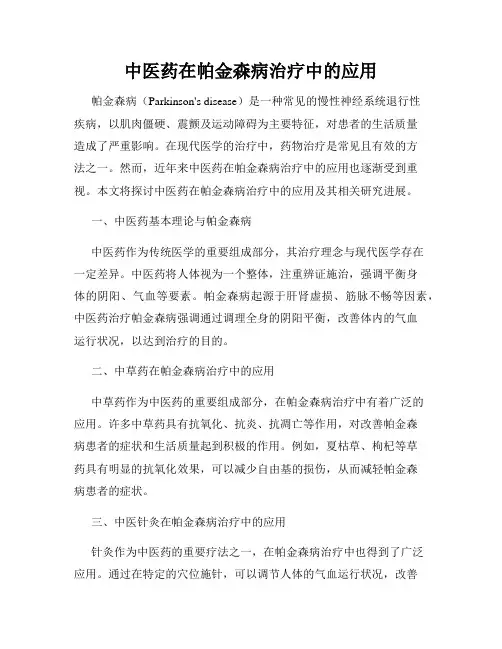 中医药在帕金森病治疗中的应用

帕金森病（Parkinson's disease）是一种常见的慢性神经系统退行性疾病，以肌肉僵硬、震颤及运动障碍为主要特征，对患者的生活质量造成了严重影响。在现代医学的治疗中，药物治疗是常见且有效的方法之一。然而，近年来中医药在帕金森病治疗中的应用也逐渐受到重视。本文将探讨中医药在帕金森病治疗中的应用及其相关研究进展。

一、中医药基本理论与帕金森病

中医药作为传统医学的重要组成部分，其治疗理念与现代医学存在一定差异。中医药将人体视为一个整体，注重辨证施治，强调平衡身体的阴阳、气血等要素。帕金森病起源于肝肾虚损、筋脉不畅等因素，中医药治疗帕金森病强调通过调理全身的阴阳平衡，改善体内的气血运行状况，以达到治疗的目的。

二、中草药在帕金森病治疗中的应用

中草药作为中医药的重要组成部分，在帕金森病治疗中有着广泛的应用。许多中草药具有抗氧化、抗炎、抗凋亡等作用，对改善帕金森病患者的症状和生活质量起到积极的作用。例如，夏枯草、枸杞等草药具有明显的抗氧化效果，可以减少自由基的损伤，从而减轻帕金森病患者的症状。

三、中医针灸在帕金森病治疗中的应用

针灸作为中医药的重要疗法之一，在帕金森病治疗中也得到了广泛应用。通过在特定的穴位施针，可以调节人体的气血运行状况，改善